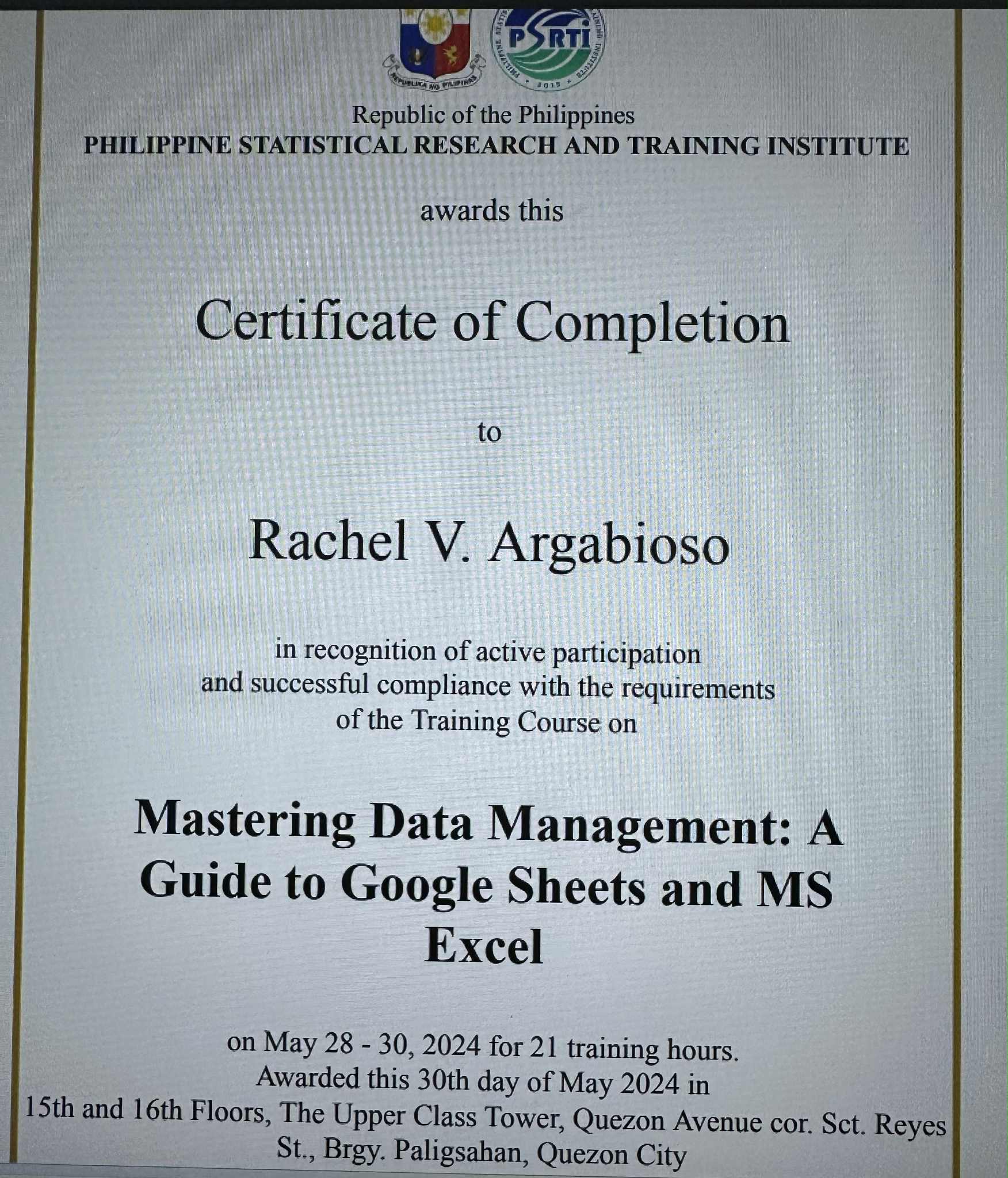 REPUBLIKA NG PILIPINAS

PSRTI

2015

Republic of the Philippines
PHILIPPINE STATISTICAL RESEARCH AND TRAINING INSTITUTE

awards this

Certificate of Completion

to

Rachel V. Argabioso

in recognition of active participation and successful compliance with the requirements of the Training Course on

Mastering Data Management: A Guide to Google Sheets and MS Excel

on May 28 - 30, 2024 for 21 training hours.
Awarded this 30th day of May 2024 in
15th and 16th Floors, The Upper Class Tower, Quezon Avenue cor. Sct. Reyes St., Brgy. Paligsahan, Quezon City